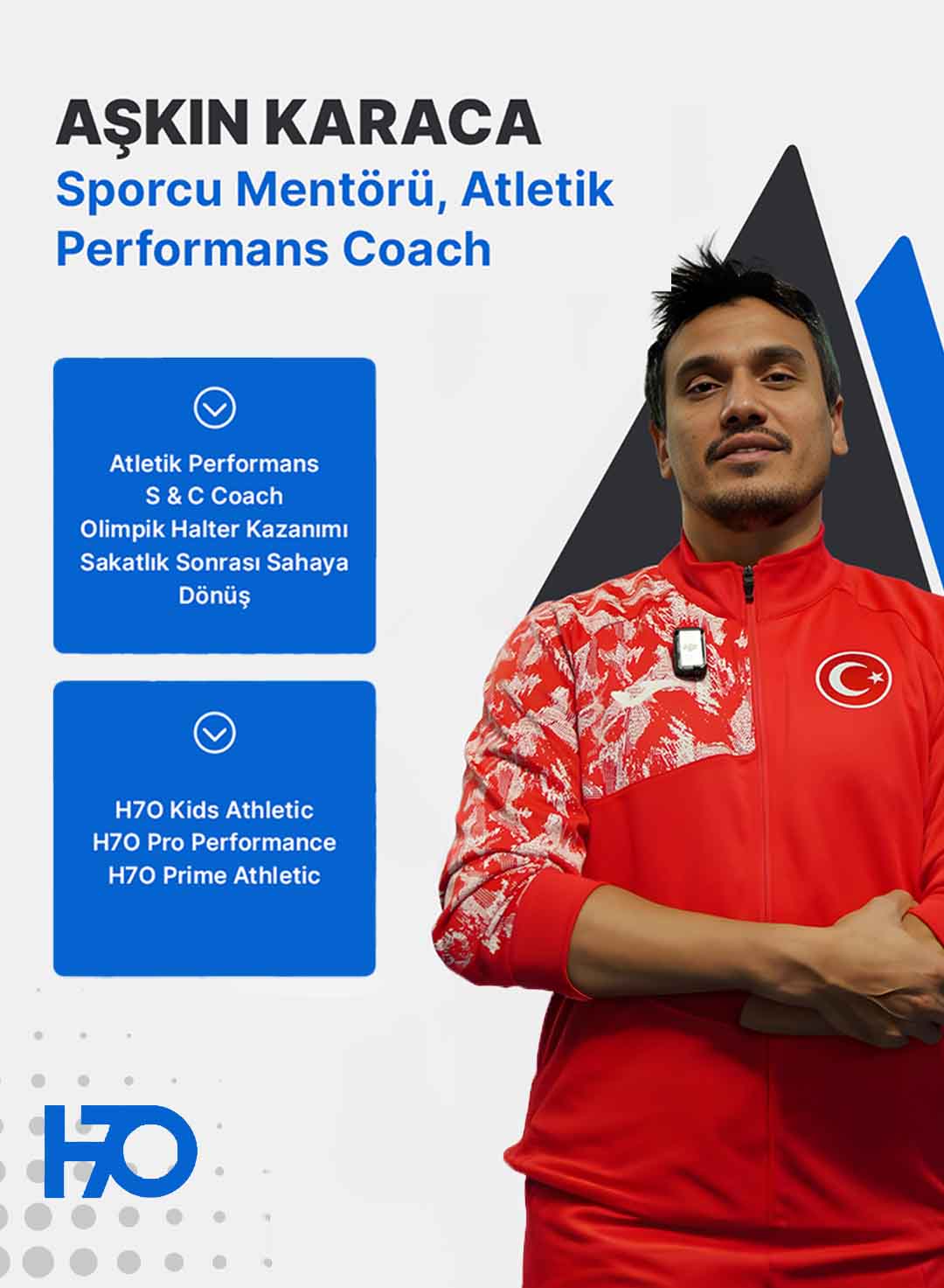 AŞKIN KARACA
Sporcu Mentörü, Atletik Performans Coach

Atletik Performans
S & C Coach
Olimpik Halter Kazanımı
Sakatlık Sonrası Sahaya Dönüş

H7O Kids Athletic
H7O Pro Performance
H7O Prime Athletic

H7O